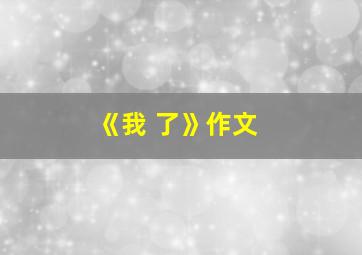 《我 了》作文